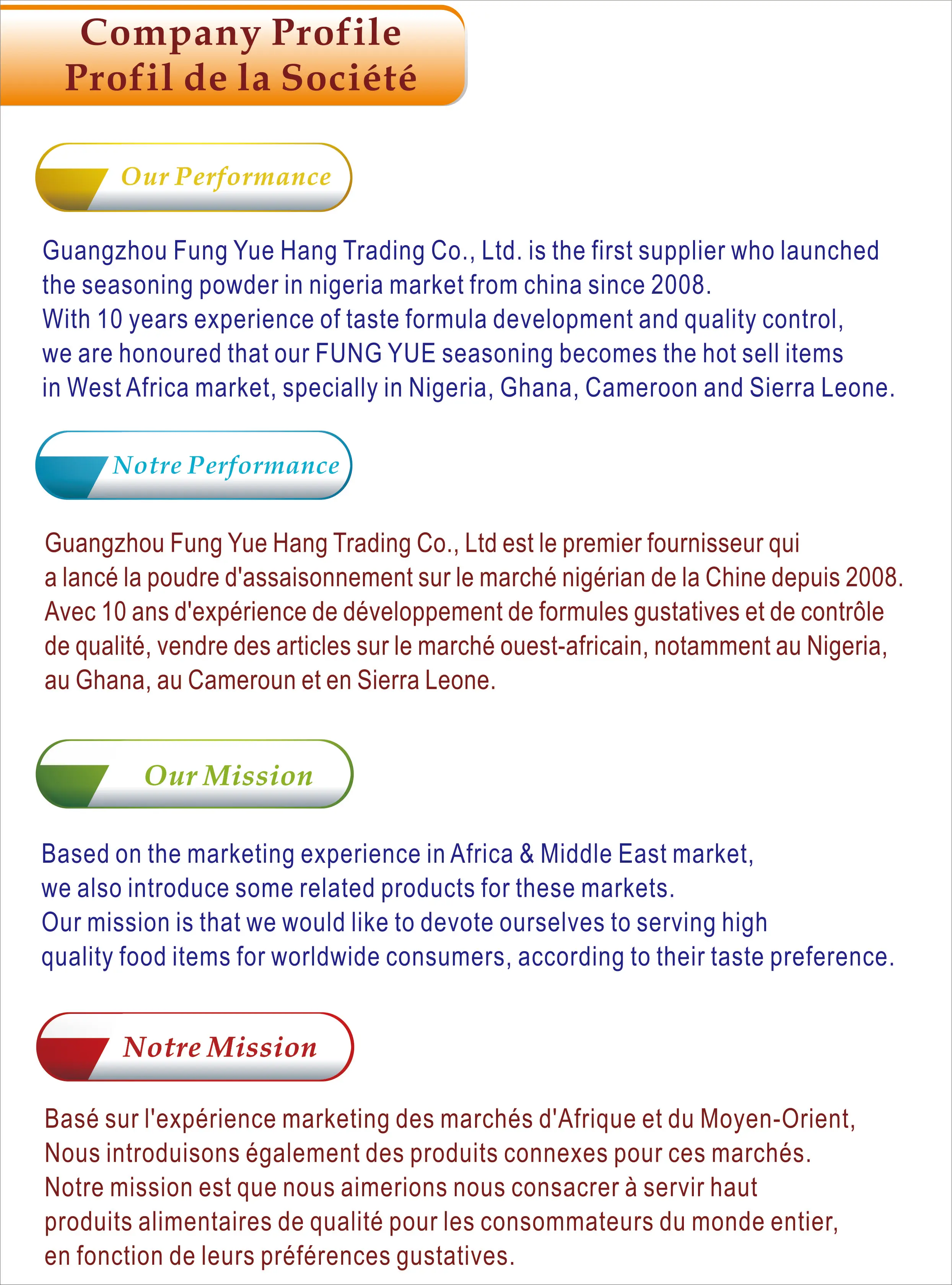 Company Profile
Profil de la Société

Our Performance

Guangzhou Fung Yue Hang Trading Co., Ltd. is the first supplier who launched the seasoning powder in nigeria market from china since 2008.
With 10 years experience of taste formula development and quality control, we are honoured that our FUNG YUE seasoning becomes the hot sell items in West Africa market, specially in Nigeria, Ghana, Cameroon and Sierra Leone.

Notre Performance

Guangzhou Fung Yue Hang Trading Co., Ltd est le premier fournisseur qui a lancé la poudre d'assaisonnement sur le marché nigérian de la Chine depuis 2008.
Avec 10 ans d'expérience de développement de formules gustatives et de contrôle de qualité, vendre des articles sur le marché ouest-africain, notamment au Nigeria, au Ghana, au Cameroun et en Sierra Leone.

Our Mission

Based on the marketing experience in Africa & Middle East market, we also introduce some related products for these markets.
Our mission is that we would like to devote ourselves to serving high quality food items for worldwide consumers, according to their taste preference.

Notre Mission

Basé sur l'expérience marketing des marchés d'Afrique et du Moyen-Orient, Nous introduisons également des produits connexes pour ces marchés.
Notre mission est que nous aimerions nous consacrer à servir haut produits alimentaires de qualité pour les consommateurs du monde entier, en fonction de leurs préférences gustatives.